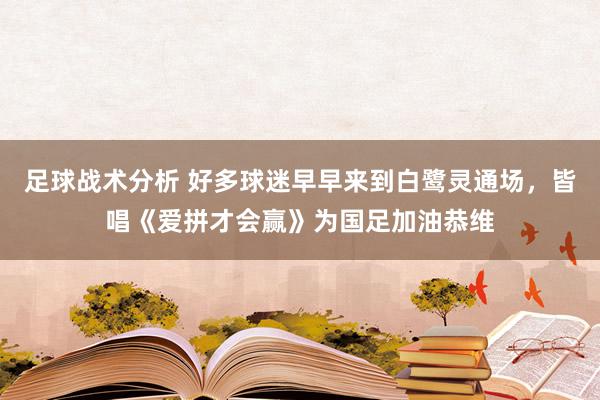 足球战术分析 好多球迷早早来到白鹭灵通场，皆唱《爱拼才会赢》为国足加油恭维